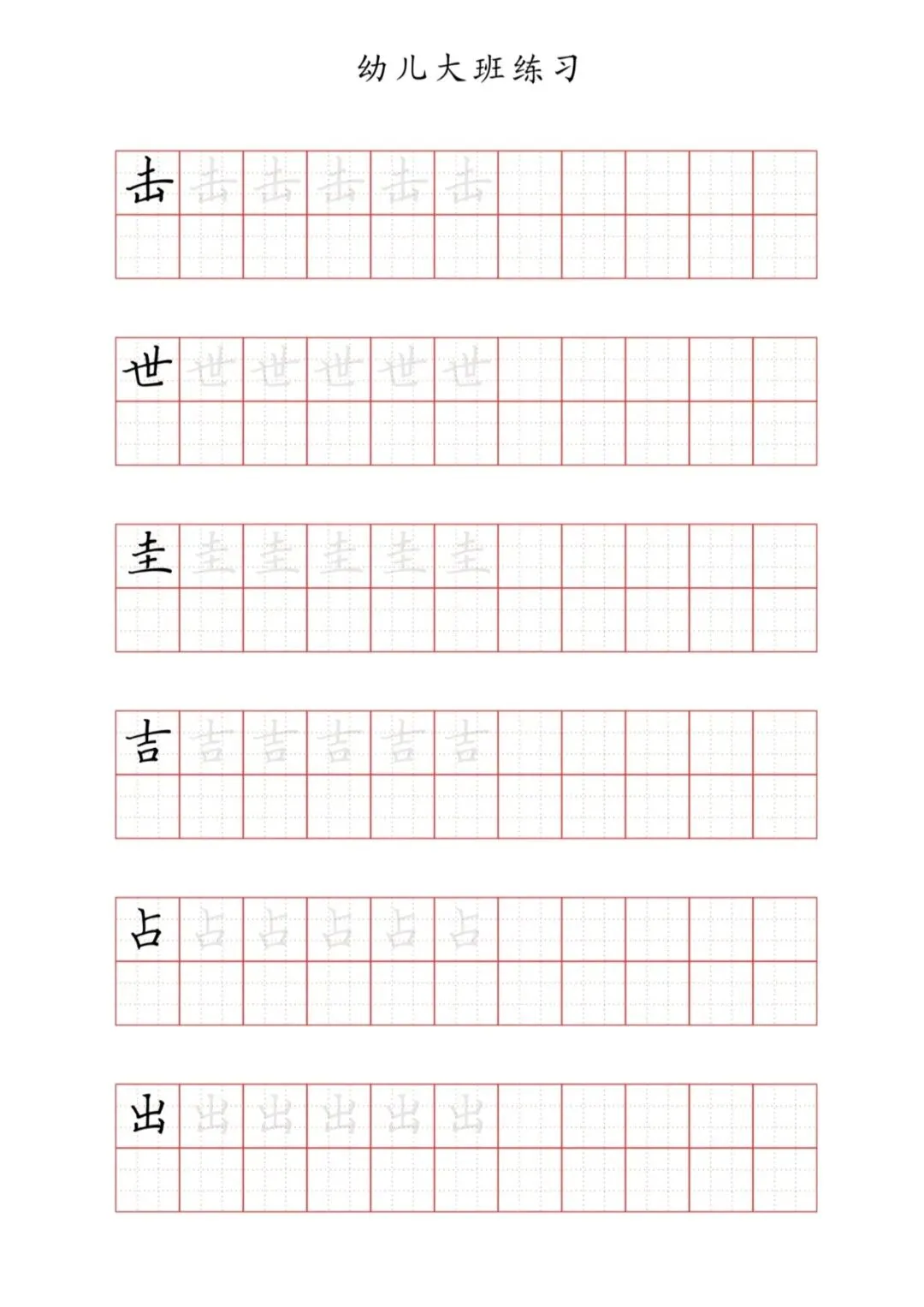 幼儿大班练习

击 击 击 击 击 击

世 世 世 世 世 世

圭 圭 圭 圭 圭 圭

吉 吉 吉 吉 吉 吉

占 占 占 占 占 占

出 出 出 出 出 出